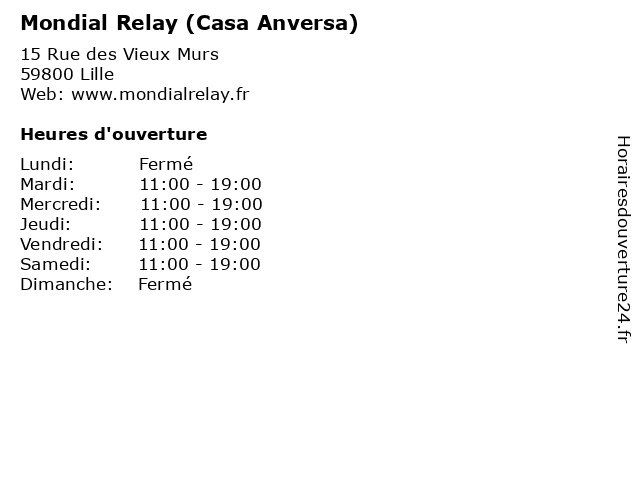 Mondial Relay (Casa Anversa)

15 Rue des Vieux Murs
59800 Lille
Web: www.mondialrelay.fr

Heures d'ouverture

| | |
|---|---|
| Lundi: | Fermé |
| Mardi: | 11:00 - 19:00 |
| Mercredi: | 11:00 - 19:00 |
| Jeudi: | 11:00 - 19:00 |
| Vendredi: | 11:00 - 19:00 |
| Samedi: | 11:00 - 19:00 |
| Dimanche: | Fermé |

Horairesdouverture24.fr